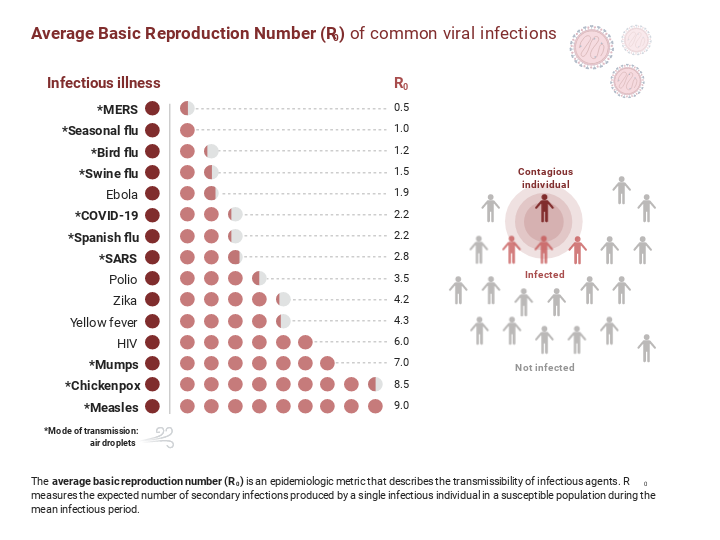 Average Basic Reproduction Number ($R_0$) of common viral infections

| Infectious illness | $R_0$ |
|---|---|
| *MERS | 0.5 |
| *Seasonal flu | 1.0 |
| *Bird flu | 1.2 |
| *Swine flu | 1.5 |
| Ebola | 1.9 |
| *COVID-19 | 2.2 |
| *Spanish flu | 2.2 |
| *SARS | 2.8 |
| Polio | 3.5 |
| Zika | 4.2 |
| Yellow fever | 4.3 |
| HIV | 6.0 |
| *Mumps | 7.0 |
| *Chickenpox | 8.5 |
| *Measles | 9.0 |

*Mode of transmission: air droplets

Contagious individual

Infected

Not infected

The average basic reproduction number ($R_0$) is an epidemiologic metric that describes the transmissibility of infectious agents. $R_0$ measures the expected number of secondary infections produced by a single infectious individual in a susceptible population during the mean infectious period.